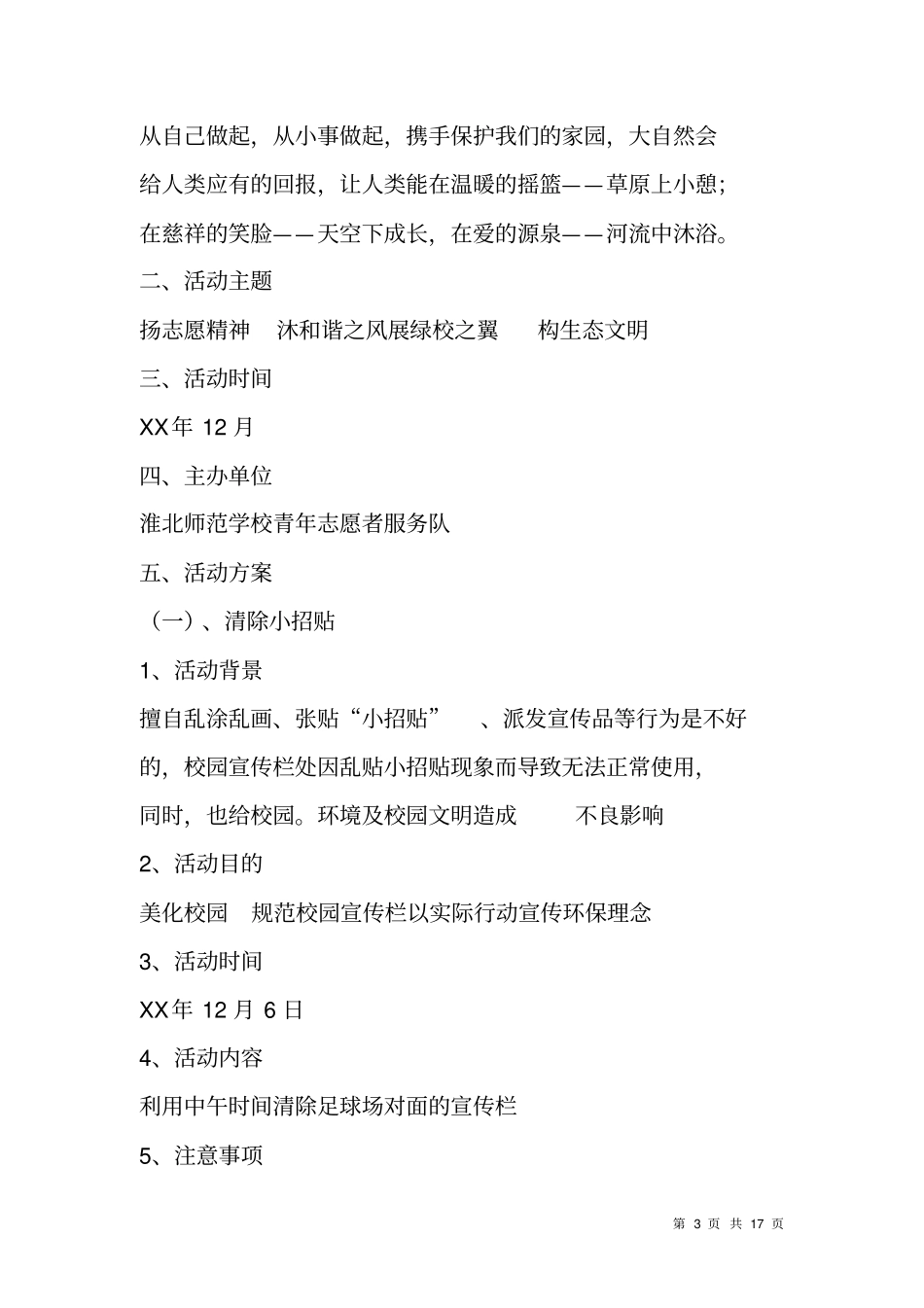 从自己做起，从小事做起，携手保护我们的家园，大自然会给人类应有的回报，让人类能在温暖的摇篮——草原上小憩；在慈祥的笑脸——天空下成长，在爱的源泉——河流中沐浴。

二、活动主题

扬志愿精神　沐和谐之风展绿校之翼　构生态文明

三、活动时间

XX年 12 月

四、主办单位

淮北师范学校青年志愿者服务队

五、活动方案

（一）、清除小招贴

1、活动背景

擅自乱涂乱画、张贴“小招贴”　、派发宣传品等行为是不好的，校园宣传栏处因乱贴小招贴现象而导致无法正常使用，同时，也给校园。环境及校园文明造成　不良影响

2、活动目的

美化校园　规范校园宣传栏以实际行动宣传环保理念

3、活动时间

XX年 12 月 6 日

4、活动内容

利用中午时间清除足球场对面的宣传栏

5、注意事项

第 3 页 共 17 页